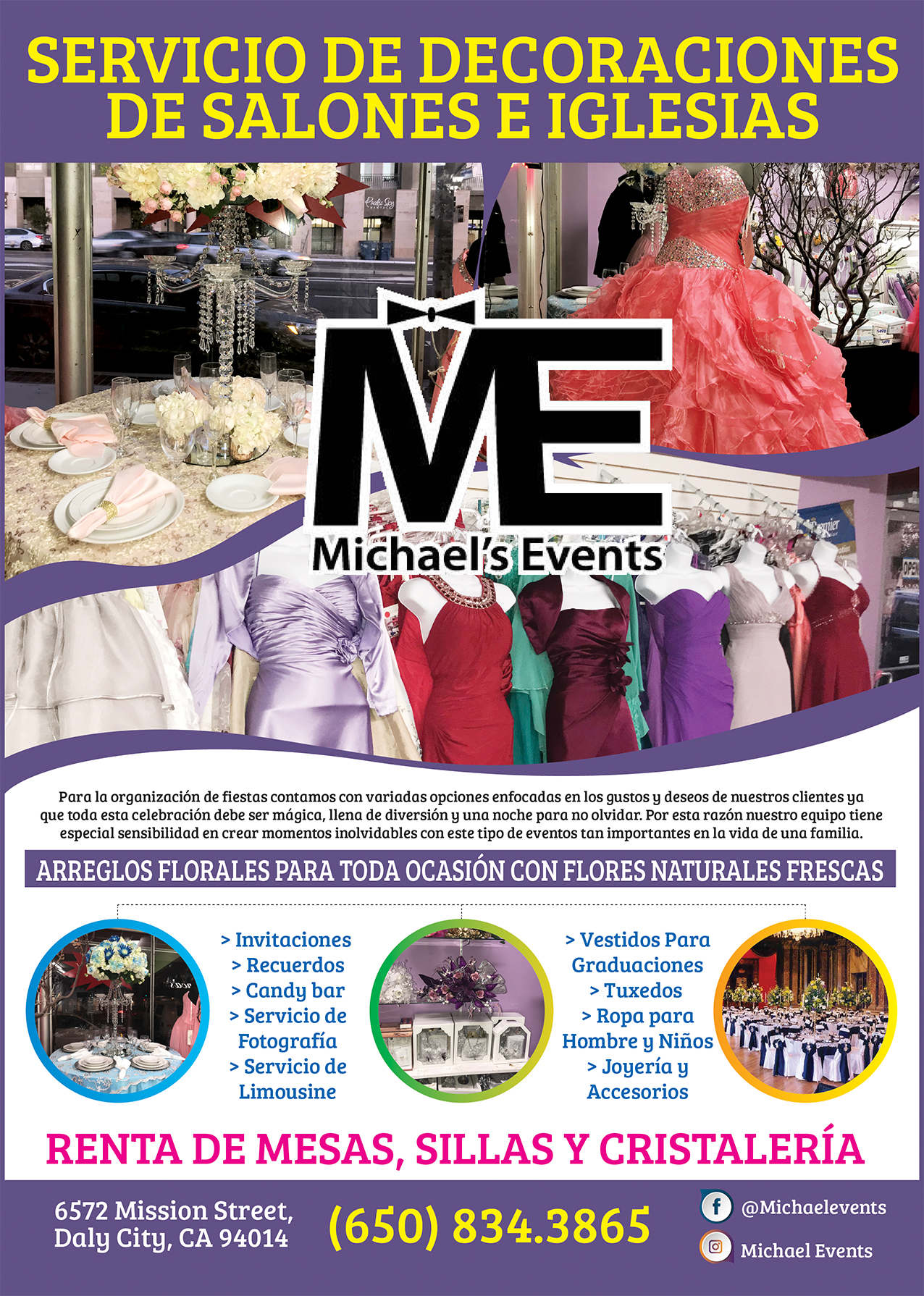 SERVICIO DE DECORACIONES DE SALONES E IGLESIAS

ME
Michael's Events

Para la organización de fiestas contamos con variadas opciones enfocadas en los gustos y deseos de nuestros clientes ya que toda esta celebración debe ser mágica, llena de diversión y una noche para no olvidar. Por esta razón nuestro equipo tiene especial sensibilidad en crear momentos inolvidables con este tipo de eventos tan importantes en la vida de una familia.

ARREGLOS FLORALES PARA TODA OCASIÓN CON FLORES NATURALES FRESCAS

> Invitaciones
> Recuerdos
> Candy bar
> Servicio de Fotografía
> Servicio de Limousine

> Vestidos Para Graduaciones
> Tuxedos
> Ropa para Hombre y Niños
> Joyería y Accesorios

RENTA DE MESAS, SILLAS Y CRISTALERÍA

6572 Mission Street, Daly City, CA 94014

(650) 834.3865

@Michaelevents
Michael Events